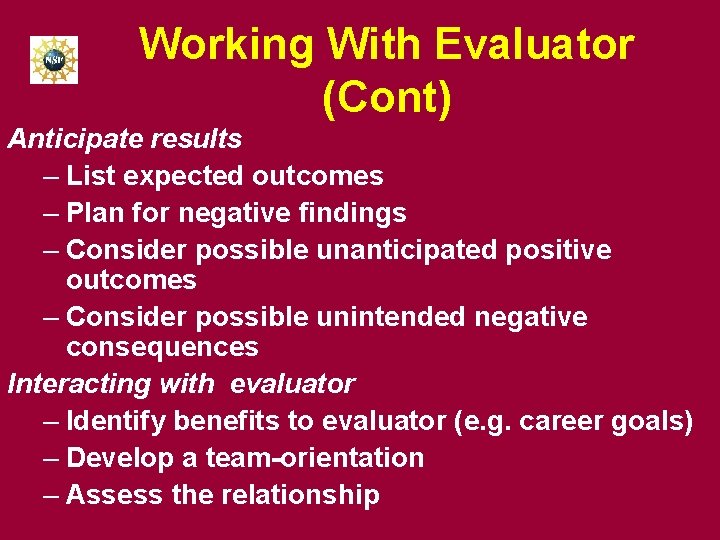 NSF

Working With Evaluator (Cont)

Anticipate results
– List expected outcomes
– Plan for negative findings
– Consider possible unanticipated positive outcomes
– Consider possible unintended negative consequences

Interacting with evaluator
– Identify benefits to evaluator (e.g. career goals)
– Develop a team-orientation
– Assess the relationship